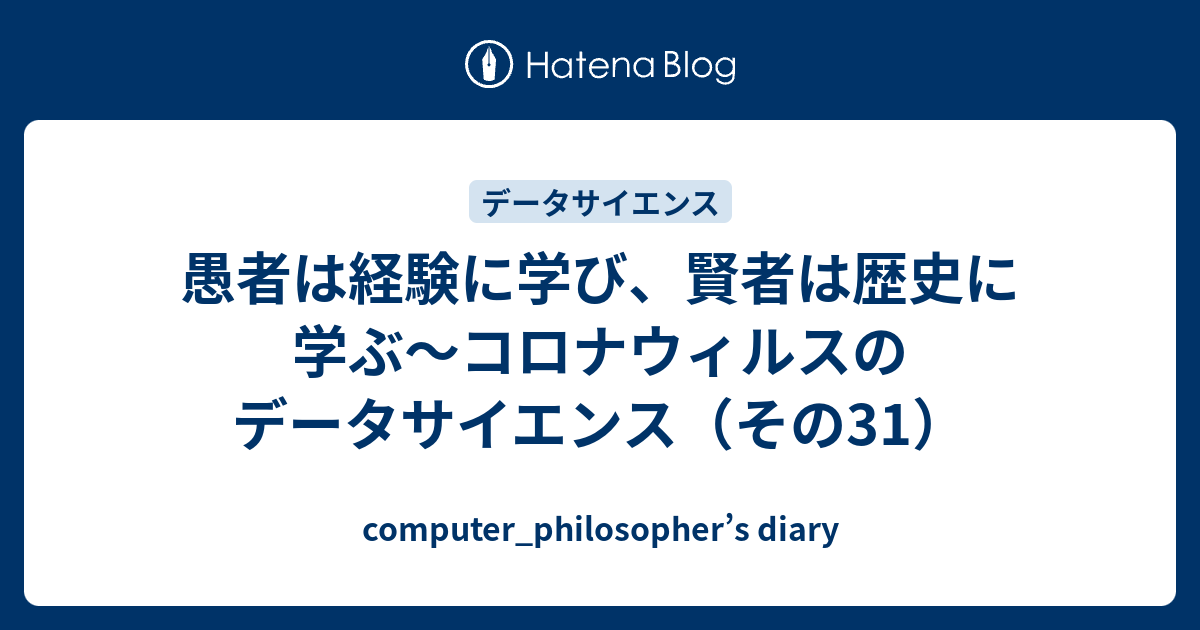 Hatena Blog

データサイエンス

愚者は経験に学び、賢者は歴史に学ぶ〜コロナウィルスのデータサイエンス（その31）

computer_philosopher’s diary